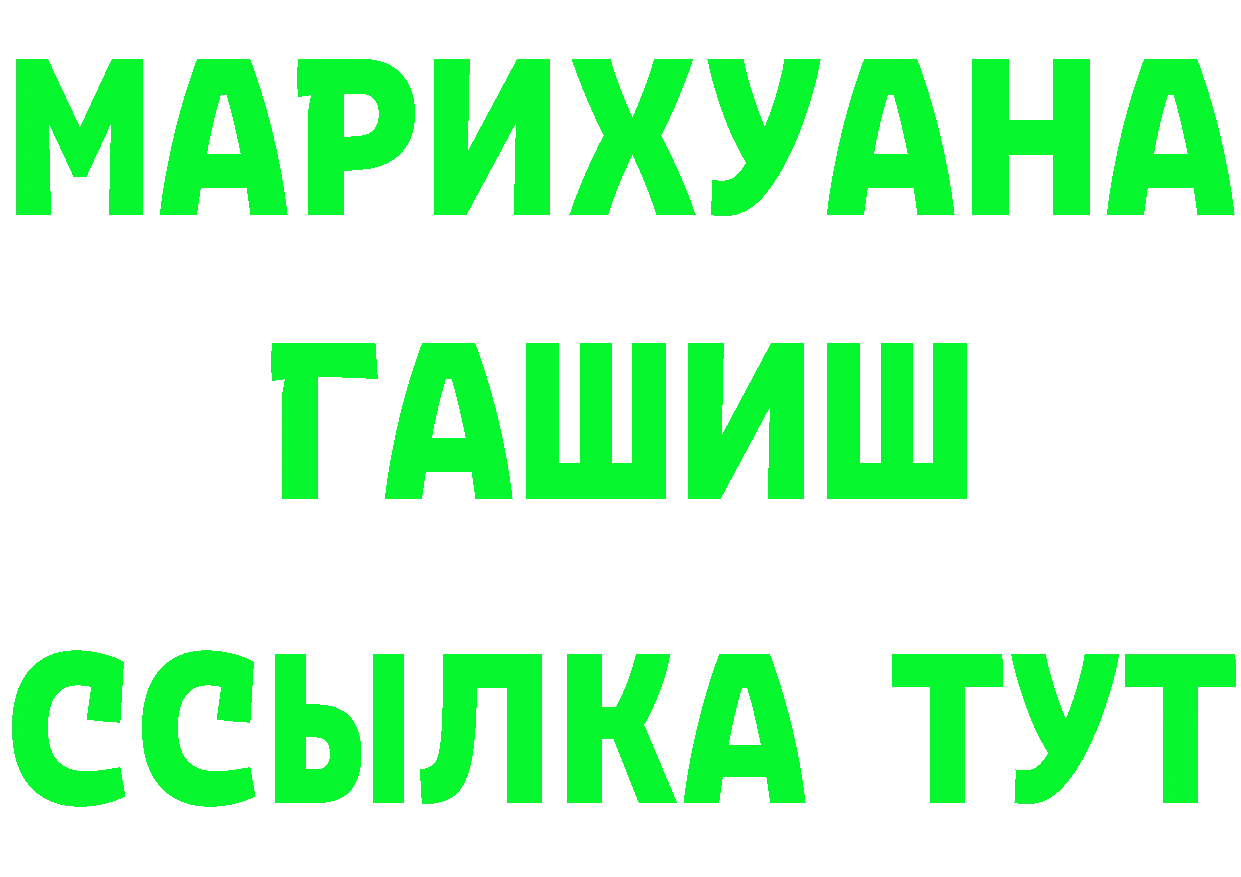 МАРИХУАНА
ГАШИШ
ССЫЛКА ТУТ